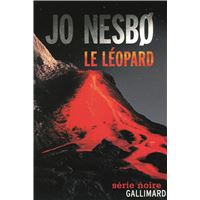 JO NESBØ
LE LÉOPARD

série noire
GALLIMARD